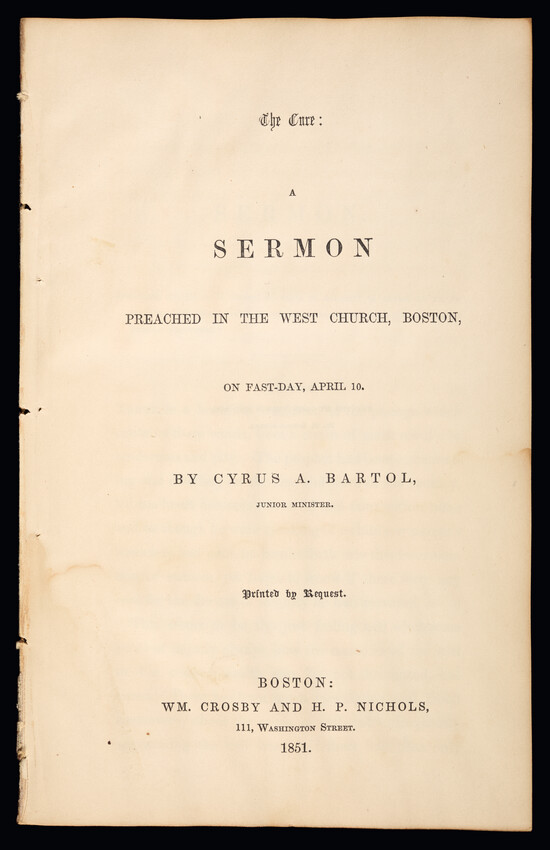 The Cure:

A

SERMON

PREACHED IN THE WEST CHURCH, BOSTON,

ON FAST-DAY, APRIL 10.

BY CYRUS A. BARTOL,

JUNIOR MINISTER.

Printed by Request.

BOSTON:
WM. CROSBY AND H. P. NICHOLS,
111, WASHINGTON STREET.
1851.